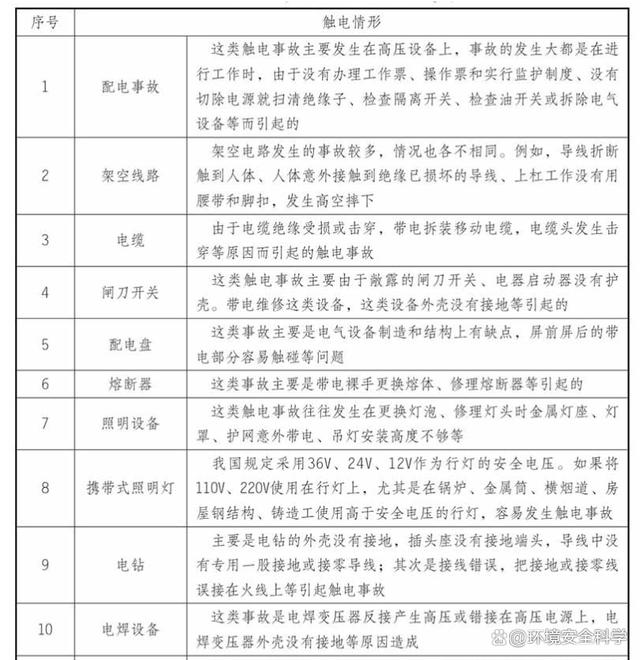 | 序号 | 触电情形 | |
|---|---|---|
| 1 | 配电事故 | 这类触电事故主要发生在高压设备上，事故的发生大都是在进行工作时，由于没有办理工作票、操作票和实行监护制度、没有切除电源就扫清绝缘子、检查隔离开关、检查油开关或拆除电气设备等而引起的 |
| 2 | 架空线路 | 架空电路发生的事故较多，情况也各不相同。例如，导线折断触到人体、人体意外接触到绝缘已损坏的导线、上杠工作没有用腰带和脚扣，发生高空摔下 |
| 3 | 电缆 | 由于电缆绝缘受损或击穿，带电拆装移动电缆，电缆头发生击穿等原因而引起的触电事故 |
| 4 | 闸刀开关 | 这类触电事故主要由于敞露的闸刀开关、电器启动器没有护壳。带电维修这类设备，这类设备外壳没有接地等引起的 |
| 5 | 配电盘 | 这类事故主要是电气设备制造和结构上有缺点，屏前屏后的带电部分容易触碰等问题 |
| 6 | 熔断器 | 这类事故主要是带电裸手更换熔体、修理熔断器等引起的 |
| 7 | 照明设备 | 这类触电事故往往发生在更换灯泡、修理灯头时金属灯座、灯罩、护网意外带电、吊灯安装高度不够等 |
| 8 | 携带式照明灯 | 我国规定采用36V、24V、12V作为行灯的安全电压。如果将110V、220V使用在行灯上，尤其是在锅炉、金属筒、横烟道、房屋钢结构、铸造工使用高于安全电压的行灯，容易发生触电事故 |
| 9 | 电钻 | 主要是电钻的外壳没有接地，插头座没有接地端头，导线中没有专用一股接地或接零导线；其次是接线错误，把接地或接零线误接在火线上等引起触电事故 |
| 10 | 电焊设备 | 这类事故是电焊变压器反接产生高压或错接在高压电源上，电焊变压器外壳没有接地等原因造成 |

@环境安全科学